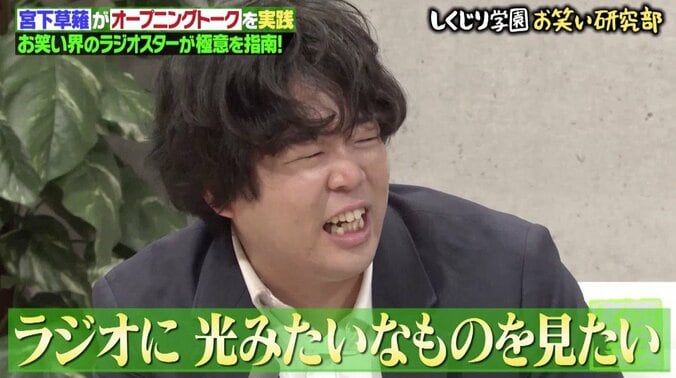 宮下草薙がオープニングトークを実践
お笑い界のラジオスターが極意を指南!

しくじり学園 お笑い研究部

ラジオに 光みたいなものを見たい